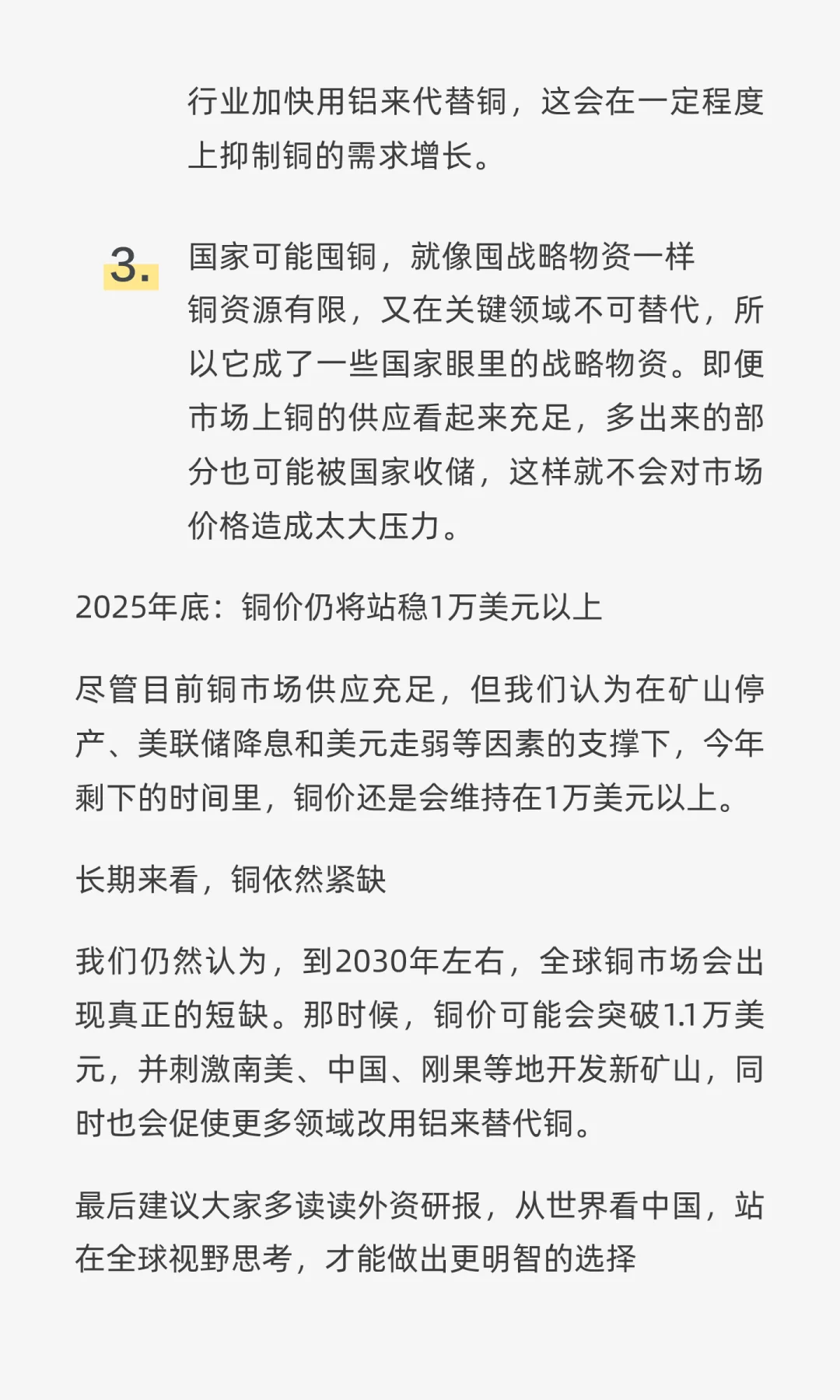 行业加快用铝来代替铜，这会在一定程度上抑制铜的需求增长。

3. 国家可能囤铜，就像囤战略物资一样
铜资源有限，又在关键领域不可替代，所以它成了一些国家眼里的战略物资。即便市场上铜的供应看起来充足，多出来的部分也可能被国家收储，这样就不会对市场价格造成太大压力。

2025年底：铜价仍将站稳1万美元以上

尽管目前铜市场供应充足，但我们认为在矿山停产、美联储降息和美元走弱等因素的支撑下，今年剩下的时间里，铜价还是会维持在1万美元以上。

长期来看，铜依然紧缺

我们仍然认为，到2030年左右，全球铜市场会出现真正的短缺。那时候，铜价可能会突破1.1万美元，并刺激南美、中国、刚果等地开发新矿山，同时也会促使更多领域改用铝来替代铜。

最后建议大家多读读外资研报，从世界看中国，站在全球视野思考，才能做出更明智的选择